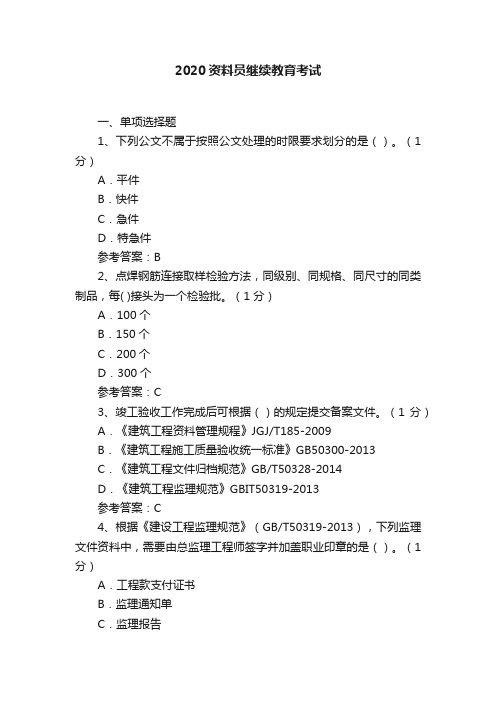 2020资料员继续教育考试

一、单项选择题

1、下列公文不属于按照公文处理的时限要求划分的是（ ）。（1分）

A．平件

B．快件

C．急件

D．特急件

参考答案：B

2、点焊钢筋连接取样检验方法，同级别、同规格、同尺寸的同类制品，每( )接头为一个检验批。（1分）

A．100个

B．150个

C．200个

D．300个

参考答案：C

3、竣工验收工作完成后可根据（ ）的规定提交备案文件。（1分）

A．《建筑工程资料管理规程》JGJ/T185-2009

B．《建筑工程施工质量验收统一标准》GB50300-2013

C．《建筑工程文件归档规范》GB/T50328-2014

D．《建筑工程监理规范》GBIT50319-2013

参考答案：C

4、根据《建设工程监理规范》（GB/T50319-2013），下列监理文件资料中，需要由总监理工程师签字并加盖职业印章的是（ ）。（1分）

A．工程款支付证书

B．监理通知单

C．监理报告